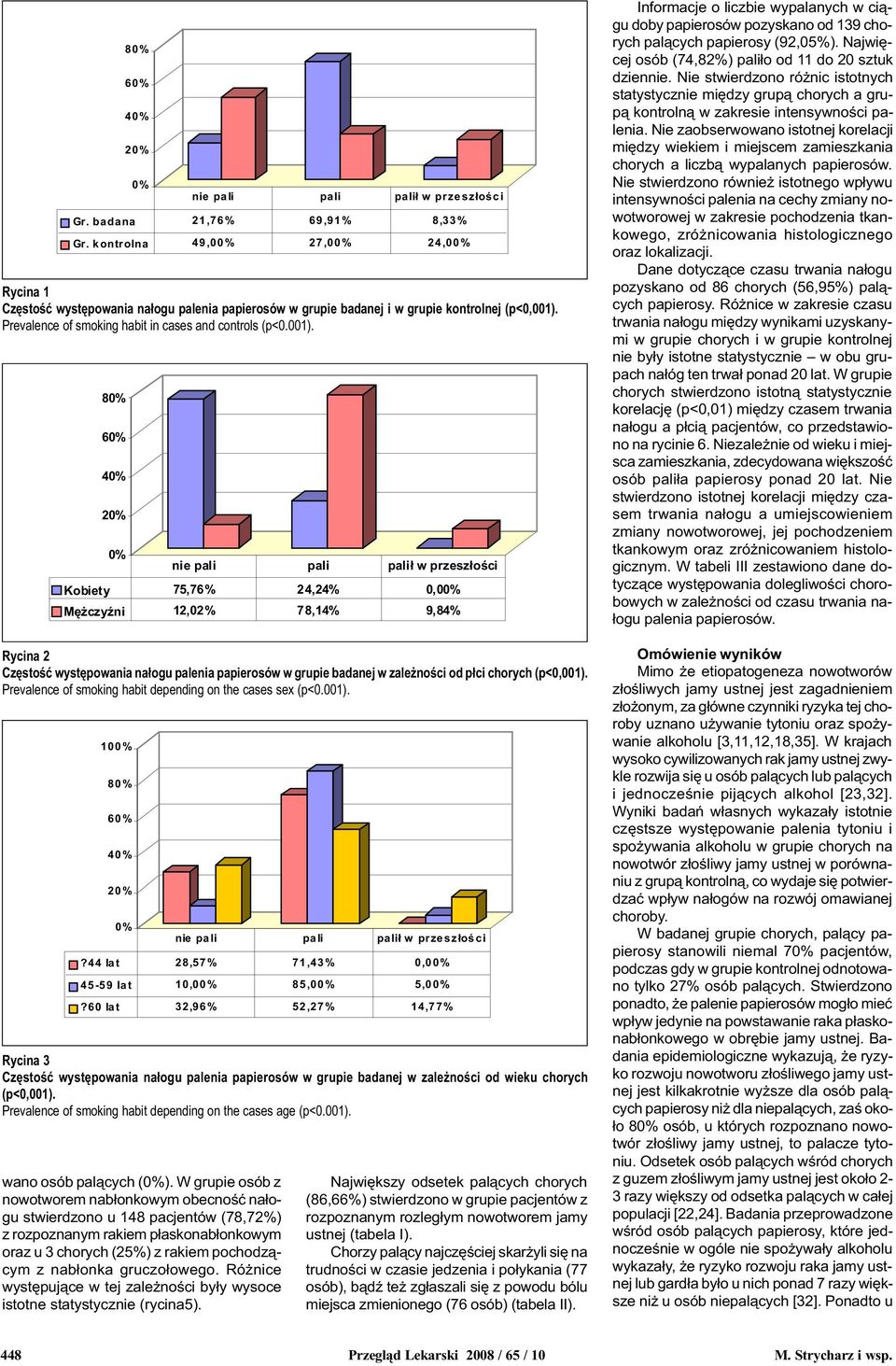 80%
60%
40%
20%
0%

|  | nie pali | pali | palił w przeszłości |
|---|---|---|---|
| Gr. badana | 21,76% | 69,91% | 8,33% |
| Gr. kontrolna | 49,00% | 27,00% | 24,00% |

Rycina 1
Częstość występowania nałogu palenia papierosów w grupie badanej i w grupie kontrolnej (p<0,001).
Prevalence of smoking habit in cases and controls (p<0.001).

80%
60%
40%
20%
0%

|  | nie pali | pali | palił w przeszłości |
|---|---|---|---|
| Kobiety | 75,76% | 24,24% | 0,00% |
| Mężczyźni | 12,02% | 78,14% | 9,84% |

Rycina 2
Częstość występowania nałogu palenia papierosów w grupie badanej w zależności od płci chorych (p<0,001).
Prevalence of smoking habit depending on the cases sex (p<0.001).

100%
80%
60%
40%
20%
0%

|  | nie pali | pali | palił w przeszłości |
|---|---|---|---|
| ?44 lat | 28,57% | 71,43% | 0,00% |
| 45-59 lat | 10,00% | 85,00% | 5,00% |
| ?60 lat | 32,96% | 52,27% | 14,77% |

Rycina 3
Częstość występowania nałogu palenia papierosów w grupie badanej w zależności od wieku chorych (p<0,001).
Prevalence of smoking habit depending on the cases age (p<0.001).

wano osób palących (0%). W grupie osób z nowotworem nabłonkowym obecność nałogu stwierdzono u 148 pacjentów (78,72%) z rozpoznanym rakiem płaskonabłonkowym oraz u 3 chorych (25%) z rakiem pochodzącym z nabłonka gruczołowego. Różnice występujące w tej zależności były wysoce istotne statystycznie (rycina5).

Największy odsetek palących chorych (86,66%) stwierdzono w grupie pacjentów z rozpoznanym rozległym nowotworem jamy ustnej (tabela I).

Chorzy palący najczęściej skarżyli się na trudności w czasie jedzenia i połykania (77 osób), bądź też zgłaszali się z powodu bólu miejsca zmienionego (76 osób) (tabela II).

Informacje o liczbie wypalanych w ciągu doby papierosów pozyskano od 139 chorych palących papierosy (92,05%). Najwięcej osób (74,82%) paliło od 11 do 20 sztuk dziennie. Nie stwierdzono różnic istotnych statystycznie między grupą chorych a grupą kontrolną w zakresie intensywności palenia. Nie zaobserwowano istotnej korelacji między wiekiem i miejscem zamieszkania chorych a liczbą wypalanych papierosów. Nie stwierdzono również istotnego wpływu intensywności palenia na cechy zmiany nowotworowej w zakresie pochodzenia tkankowego, zróżnicowania histologicznego oraz lokalizacji.

Dane dotyczące czasu trwania nałogu pozyskano od 86 chorych (56,95%) palących papierosy. Różnice w zakresie czasu trwania nałogu między wynikami uzyskanymi w grupie chorych i w grupie kontrolnej nie były istotne statystycznie – w obu grupach nałóg ten trwał ponad 20 lat. W grupie chorych stwierdzono istotną statystycznie korelację (p<0,01) między czasem trwania nałogu a płcią pacjentów, co przedstawiono na rycinie 6. Niezależnie od wieku i miejsca zamieszkania, zdecydowana większość osób paliła papierosy ponad 20 lat. Nie stwierdzono istotnej korelacji między czasem trwania nałogu a umiejscowieniem zmiany nowotworowej, jej pochodzeniem tkankowym oraz zróżnicowaniem histologicznym. W tabeli III zestawiono dane dotyczące występowania dolegliwości chorobowych w zależności od czasu trwania nałogu palenia papierosów.

Omówienie wyników
Mimo że etiopatogeneza nowotworów złośliwych jamy ustnej jest zagadnieniem złożonym, za główne czynniki ryzyka tej choroby uznano używanie tytoniu oraz spożywanie alkoholu [3,11,12,18,35]. W krajach wysoko cywilizowanych rak jamy ustnej zwykle rozwija się u osób palących lub palących i jednocześnie pijących alkohol [23,32]. Wyniki badań własnych wykazały istotnie częstsze występowanie palenia tytoniu i spożywania alkoholu w grupie chorych na nowotwór złośliwy jamy ustnej w porównaniu z grupą kontrolną, co wydaje się potwierdzać wpływ nałogów na rozwój omawianej choroby.

W badanej grupie chorych, palący papierosy stanowili niemal 70% pacjentów, podczas gdy w grupie kontrolnej odnotowano tylko 27% osób palących. Stwierdzono ponadto, że palenie papierosów mogło mieć wpływ jedynie na powstawanie raka płaskonabłonkowego w obrębie jamy ustnej. Badania epidemiologiczne wykazują, że ryzyko rozwoju nowotworu złośliwego jamy ustnej jest kilkakrotnie wyższe dla osób palących papierosy niż dla niepalących, zaś około 80% osób, u których rozpoznano nowotwór złośliwy jamy ustnej, to palacze tytoniu. Odsetek osób palących wśród chorych z guzem złośliwym jamy ustnej jest około 2-3 razy większy od odsetka palących w całej populacji [22,24]. Badania przeprowadzone wśród osób palących papierosy, które jednocześnie w ogóle nie spożywały alkoholu wykazały, że ryzyko rozwoju raka jamy ustnej lub gardła było u nich ponad 7 razy większe niż u osób niepalących [32]. Ponadto u

448 Przegląd Lekarski 2008 / 65 / 10 M. Strycharz i wsp.